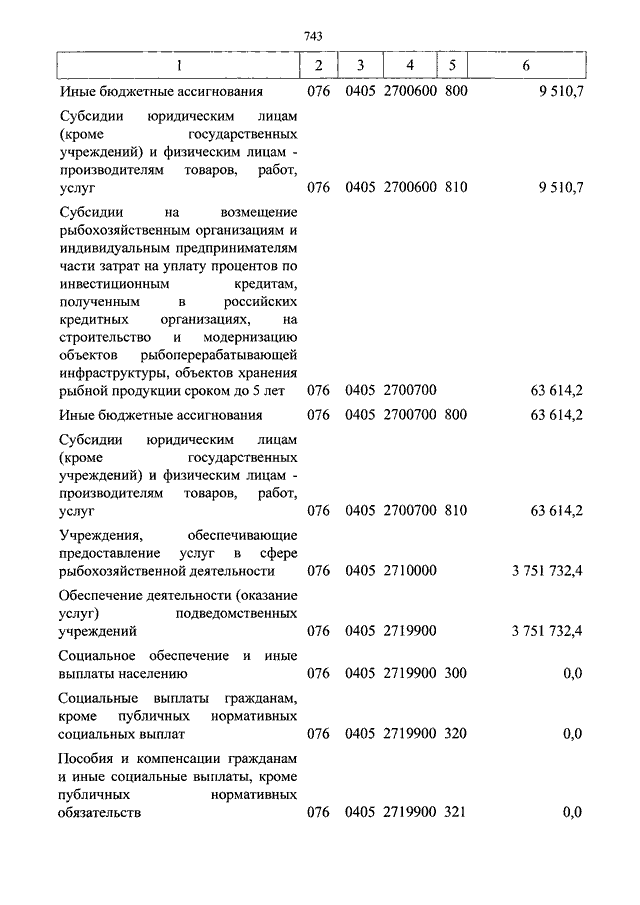 743

| 1 | 2 | 3 | 4 | 5 | 6 |
|---|---|---|---|---|---|
| Иные бюджетные ассигнования | 076 | 0405 | 2700600 | 800 | 9 510,7 |
| Субсидии юридическим лицам (кроме государственных учреждений) и физическим лицам - производителям товаров, работ, услуг | 076 | 0405 | 2700600 | 810 | 9 510,7 |
| Субсидии на возмещение рыбохозяйственным организациям и индивидуальным предпринимателям части затрат на уплату процентов по инвестиционным кредитам, полученным в российских кредитных организациях, на строительство и модернизацию объектов рыбоперерабатывающей инфраструктуры, объектов хранения рыбной продукции сроком до 5 лет | 076 | 0405 | 2700700 | | 63 614,2 |
| Иные бюджетные ассигнования | 076 | 0405 | 2700700 | 800 | 63 614,2 |
| Субсидии юридическим лицам (кроме государственных учреждений) и физическим лицам - производителям товаров, работ, услуг | 076 | 0405 | 2700700 | 810 | 63 614,2 |
| Учреждения, обеспечивающие предоставление услуг в сфере рыбохозяйственной деятельности | 076 | 0405 | 2710000 | | 3 751 732,4 |
| Обеспечение деятельности (оказание услуг) подведомственных учреждений | 076 | 0405 | 2719900 | | 3 751 732,4 |
| Социальное обеспечение и иные выплаты населению | 076 | 0405 | 2719900 | 300 | 0,0 |
| Социальные выплаты гражданам, кроме публичных нормативных социальных выплат | 076 | 0405 | 2719900 | 320 | 0,0 |
| Пособия и компенсации гражданам и иные социальные выплаты, кроме публичных нормативных обязательств | 076 | 0405 | 2719900 | 321 | 0,0 |